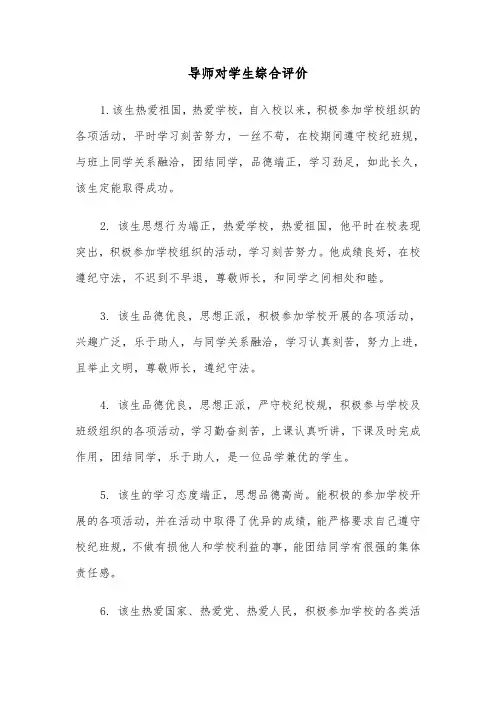 导师对学生综合评价

1.该生热爱祖国，热爱学校，自入校以来，积极参加学校组织的各项活动，平时学习刻苦努力，一丝不苟，在校期间遵守校纪班规，与班上同学关系融洽，团结同学，品德端正，学习劲足，如此长久，该生定能取得成功。

2. 该生思想行为端正，热爱学校，热爱祖国，他平时在校表现突出，积极参加学校组织的活动，学习刻苦努力。他成绩良好，在校遵纪守法，不迟到不早退，尊敬师长，和同学之间相处和睦。

3. 该生品德优良，思想正派，积极参加学校开展的各项活动，兴趣广泛，乐于助人，与同学关系融洽，学习认真刻苦，努力上进，且举止文明，尊敬师长，遵纪守法。

4. 该生品德优良，思想正派，严守校纪校规，积极参与学校及班级组织的各项活动，学习勤奋刻苦，上课认真听讲，下课及时完成作用，团结同学，乐于助人，是一位品学兼优的学生。

5. 该生的学习态度端正，思想品德高尚。能积极的参加学校开展的各项活动，并在活动中取得了优异的成绩，能严格要求自己遵守校纪班规，不做有损他人和学校利益的事，能团结同学有很强的集体责任感。

6. 该生热爱国家、热爱党、热爱人民，积极参加学校的各类活